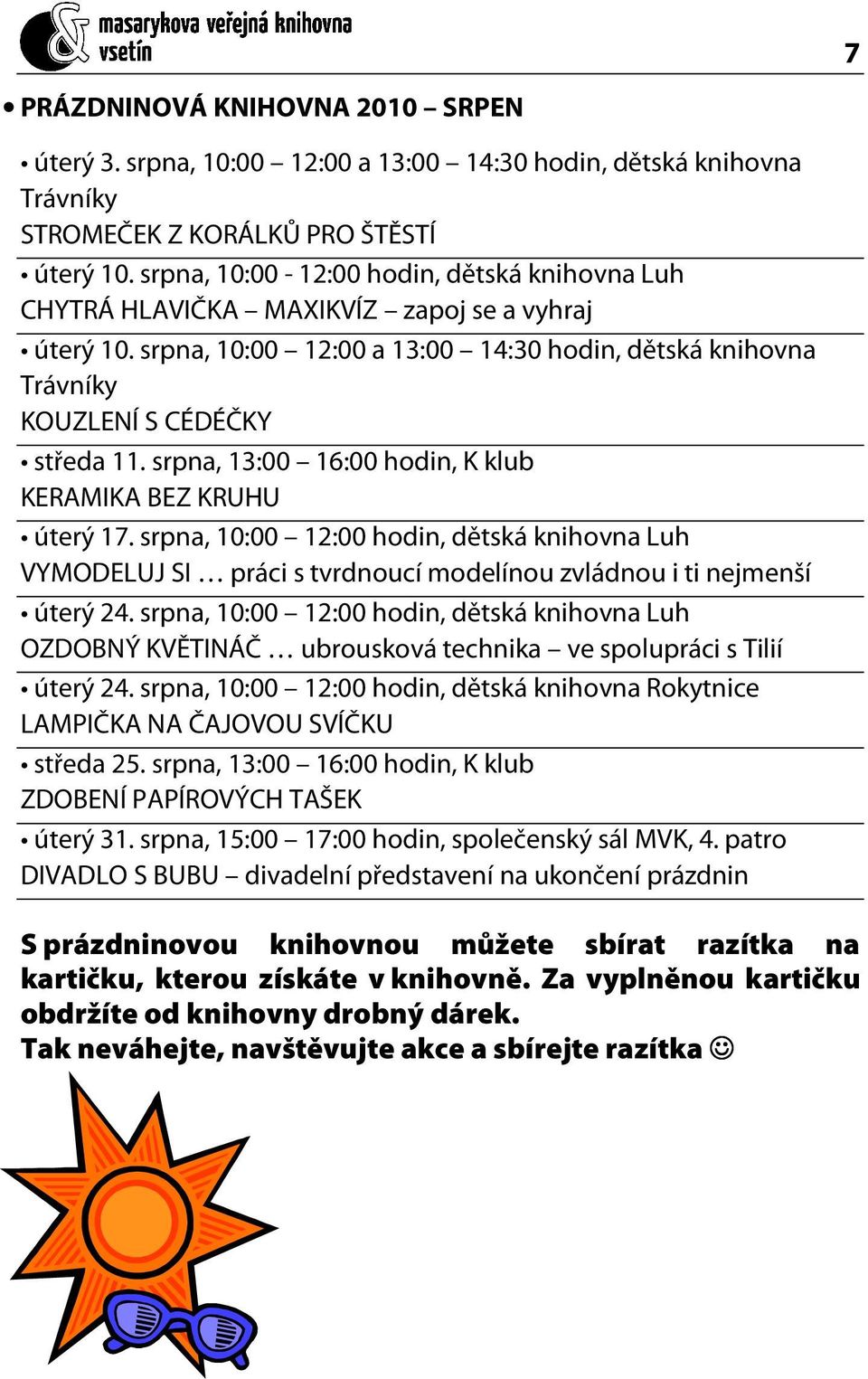 masarykova veřejná knihovna vsetín

7

• PRÁZDNINOVÁ KNIHOVNA 2010 – SRPEN

• úterý 3. srpna, 10:00 – 12:00 a 13:00 – 14:30 hodin, dětská knihovna Trávníky
STROMEČEK Z KORÁLKŮ PRO ŠTĚSTÍ

• úterý 10. srpna, 10:00 - 12:00 hodin, dětská knihovna Luh
CHYTRÁ HLAVIČKA – MAXIKVÍZ – zapoj se a vyhraj

• úterý 10. srpna, 10:00 – 12:00 a 13:00 – 14:30 hodin, dětská knihovna Trávníky
KOUZLENÍ S CÉDÉČKY

• středa 11. srpna, 13:00 – 16:00 hodin, K klub
KERAMIKA BEZ KRUHU

• úterý 17. srpna, 10:00 – 12:00 hodin, dětská knihovna Luh
VYMODELUJ SI … práci s tvrdnoucí modelínou zvládnou i ti nejmenší

• úterý 24. srpna, 10:00 – 12:00 hodin, dětská knihovna Luh
OZDOBNÝ KVĚTINÁČ … ubrousková technika – ve spolupráci s Tilií

• úterý 24. srpna, 10:00 – 12:00 hodin, dětská knihovna Rokytnice
LAMPIČKA NA ČAJOVOU SVÍČKU

• středa 25. srpna, 13:00 – 16:00 hodin, K klub
ZDOBENÍ PAPÍROVÝCH TAŠEK

• úterý 31. srpna, 15:00 – 17:00 hodin, společenský sál MVK, 4. patro
DIVADLO S BUBU – divadelní představení na ukončení prázdnin

S prázdninovou knihovnou můžete sbírat razítka na kartičku, kterou získáte v knihovně. Za vyplněnou kartičku obdržíte od knihovny drobný dárek.
Tak neváhejte, navštěvujte akce a sbírejte razítka ☺